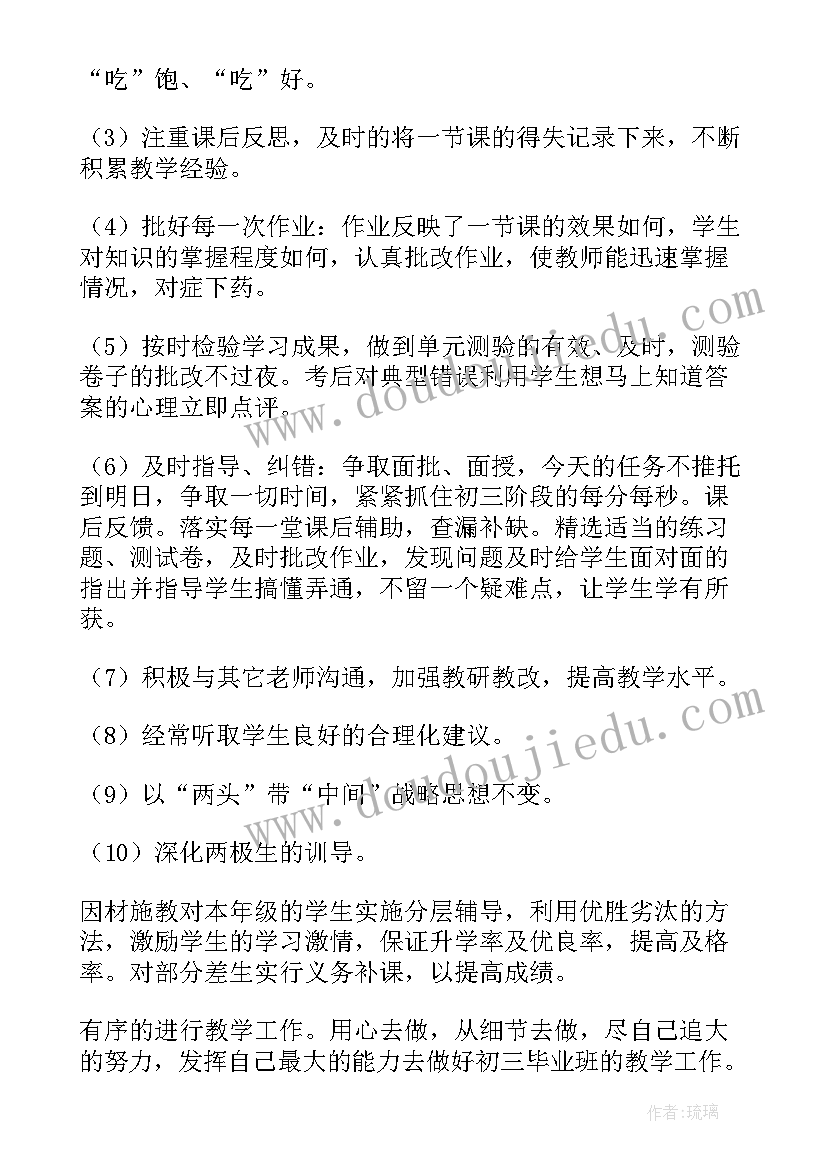 “吃”饱、“吃”好。

（3）注重课后反思，及时的将一节课的得失记录下来，不断积累教学经验。

（4）批好每一次作业：作业反映了一节课的效果如何，学生对知识的掌握程度如何，认真批改作业，使教师能迅速掌握情况，对症下药。

（5）按时检验学习成果，做到单元测验的有效、及时，测验卷子的批改不过夜。考后对典型错误利用学生想马上知道答案的心理立即点评。

（6）及时指导、纠错：争取面批、面授，今天的任务不推托到明日，争取一切时间，紧紧抓住初三阶段的每分每秒。课后反馈。落实每一堂课后辅助，查漏补缺。精选适当的练习题、测试卷，及时批改作业，发现问题及时给学生面对面的指出并指导学生搞懂弄通，不留一个疑难点，让学生学有所获。

（7）积极与其它老师沟通，加强教研教改，提高教学水平。

（8）经常听取学生良好的合理化建议。

（9）以“两头”带“中间”战略思想不变。

（10）深化两极生的训导。

因材施教对本年级的学生实施分层辅导，利用优胜劣汰的方法，激励学生的学习激情，保证升学率及优良率，提高及格率。对部分差生实行义务补课，以提高成绩。

有序的进行教学工作。用心去做，从细节去做，尽自己追大的努力，发挥自己最大的能力去做好初三毕业班的教学工作。

www.doudoujiedu.com

www.doudoujiedu.com

作者：琉璃